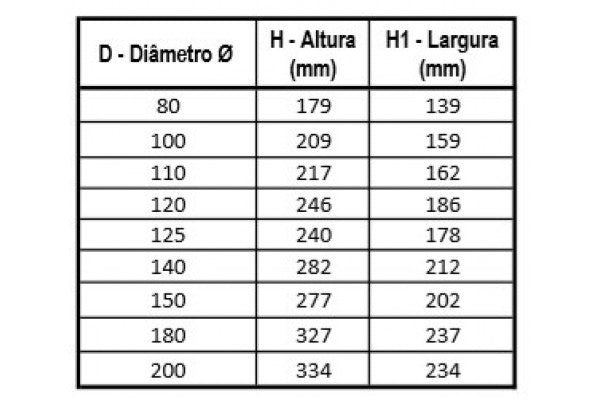 | D - Diâmetro Ø | H - Altura (mm) | H1 - Largura (mm) |
|---|---|---|
| 80 | 179 | 139 |
| 100 | 209 | 159 |
| 110 | 217 | 162 |
| 120 | 246 | 186 |
| 125 | 240 | 178 |
| 140 | 282 | 212 |
| 150 | 277 | 202 |
| 180 | 327 | 237 |
| 200 | 334 | 234 |